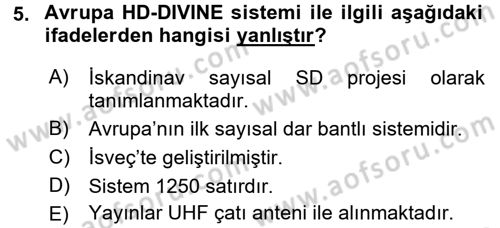 5. Avrupa HD-DIVINE sistemi ile ilgili aşağıdaki ifadelerden hangisi yanlıştır?

A) İskandinav sayısal SD projesi olarak tanımlanmaktadır.
B) Avrupa'nın ilk sayısal dar bantlı sistemidir.
C) İsveç'te geliştirilmiştir.
D) Sistem 1250 satırdır.
E) Yayınlar UHF çatı anteni ile alınmaktadır.

www.aofsoru.com